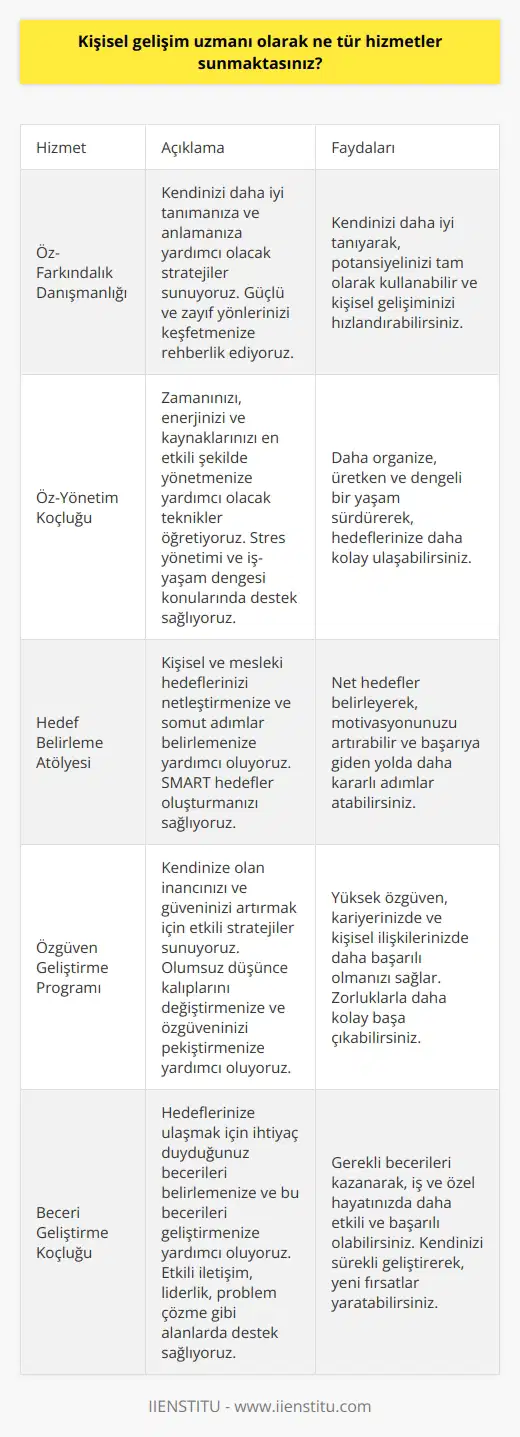 Kişisel gelişim uzmanı olarak ne tür hizmetler sunmaktasınız?

| Hizmet | Açıklama | Faydaları |
|---|---|---|
| Öz-Farkındalık Danışmanlığı | Kendinizi daha iyi tanımanıza ve anlamanıza yardımcı olacak stratejiler sunuyoruz. Güçlü ve zayıf yönlerinizi keşfetmenize rehberlik ediyoruz. | Kendinizi daha iyi tanıyarak, potansiyelinizi tam olarak kullanabilir ve kişisel gelişiminizi hızlandırabilirsiniz. |
| Öz-Yönetim Koçluğu | Zamanınızı, enerjinizi ve kaynaklarınızı en etkili şekilde yönetmenize yardımcı olacak teknikler öğretiyoruz. Stres yönetimi ve iş-yaşam dengesi konularında destek sağlıyoruz. | Daha organize, üretken ve dengeli bir yaşam sürdürerek, hedeflerinize daha kolay ulaşabilirsiniz. |
| Hedef Belirleme Atölyesi | Kişisel ve mesleki hedeflerinizi netleştirmenize ve somut adımlar belirlemenize yardımcı oluyoruz. SMART hedefler oluşturmanızı sağlıyoruz. | Net hedefler belirleyerek, motivasyonunuzu artırabilir ve başarıya giden yolda daha kararlı adımlar atabilirsiniz. |
| Özgüven Geliştirme Programı | Kendinize olan inancınızı ve güveninizi artırmak için etkili stratejiler sunuyoruz. Olumsuz düşünce kalıplarını değiştirmenize ve özgüveninizi pekiştirmenize yardımcı oluyoruz. | Yüksek özgüven, kariyerinizde ve kişisel ilişkilerinizde daha başarılı olmanızı sağlar. Zorluklarla daha kolay başa çıkabilirsiniz. |
| Beceri Geliştirme Koçluğu | Hedeflerinize ulaşmak için ihtiyaç duyduğunuz becerileri belirlemenize ve bu becerileri geliştirmenize yardımcı oluyoruz. Etkili iletişim, liderlik, problem çözme gibi alanlarda destek sağlıyoruz. | Gerekli becerileri kazanarak, iş ve özel hayatınızda daha etkili ve başarılı olabilirsiniz. Kendinizi sürekli geliştirerek, yeni fırsatlar yaratabilirsiniz. |

IIENSTITU - www.iienstitu.com